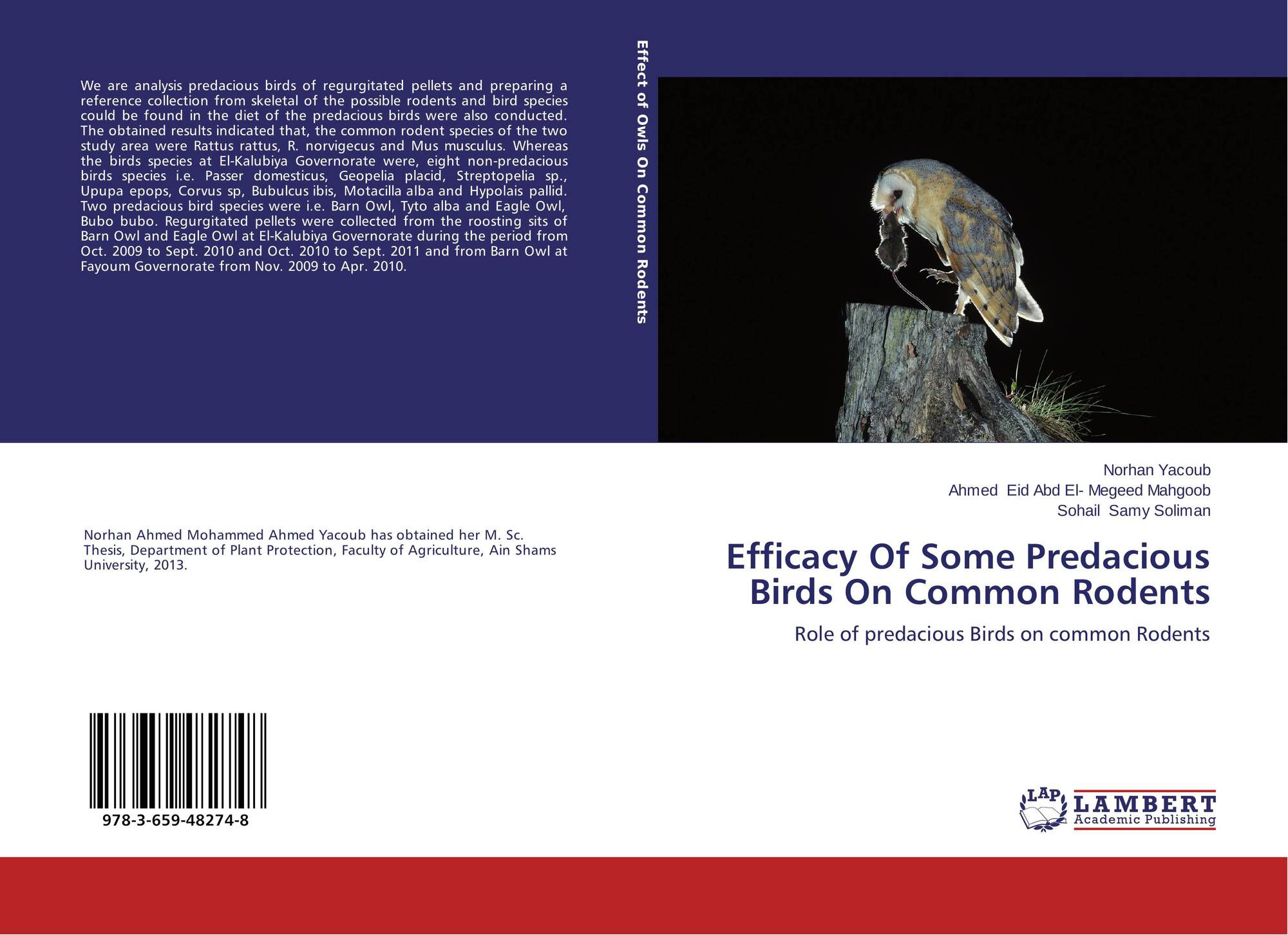 We are analysis predacious birds of regurgitated pellets and preparing a reference collection from skeletal of the possible rodents and bird species could be found in the diet of the predacious birds were also conducted. The obtained results indicated that, the common rodent species of the two study area were Rattus rattus, R. norvigecus and Mus musculus. Whereas the birds species at El-Kalubiya Governorate were, eight non-predacious birds species i.e. Passer domesticus, Geopelia placid, Streptopelia sp., Upupa epops, Corvus sp, Bubulcus ibis, Motacilla alba and Hypolais pallid. Two predacious bird species were i.e. Barn Owl, Tyto alba and Eagle Owl, Bubo bubo. Regurgitated pellets were collected from the roosting sits of Barn Owl and Eagle Owl at El-Kalubiya Governorate during the period from Oct. 2009 to Sept. 2010 and Oct. 2010 to Sept. 2011 and from Barn Owl at Fayoum Governorate from Nov. 2009 to Apr. 2010.

Norhan Ahmed Mohammed Ahmed Yacoub has obtained her M. Sc. Thesis, Department of Plant Protection, Faculty of Agriculture, Ain Shams University, 2013.

978-3-659-48274-8

Effect of Owls On Common Rodents

Norhan Yacoub
Ahmed Eid Abd El- Megeed Mahgoob
Sohail Samy Soliman

Efficacy Of Some Predacious Birds On Common Rodents

Role of predacious Birds on common Rodents

LAP LAMBERT Academic Publishing